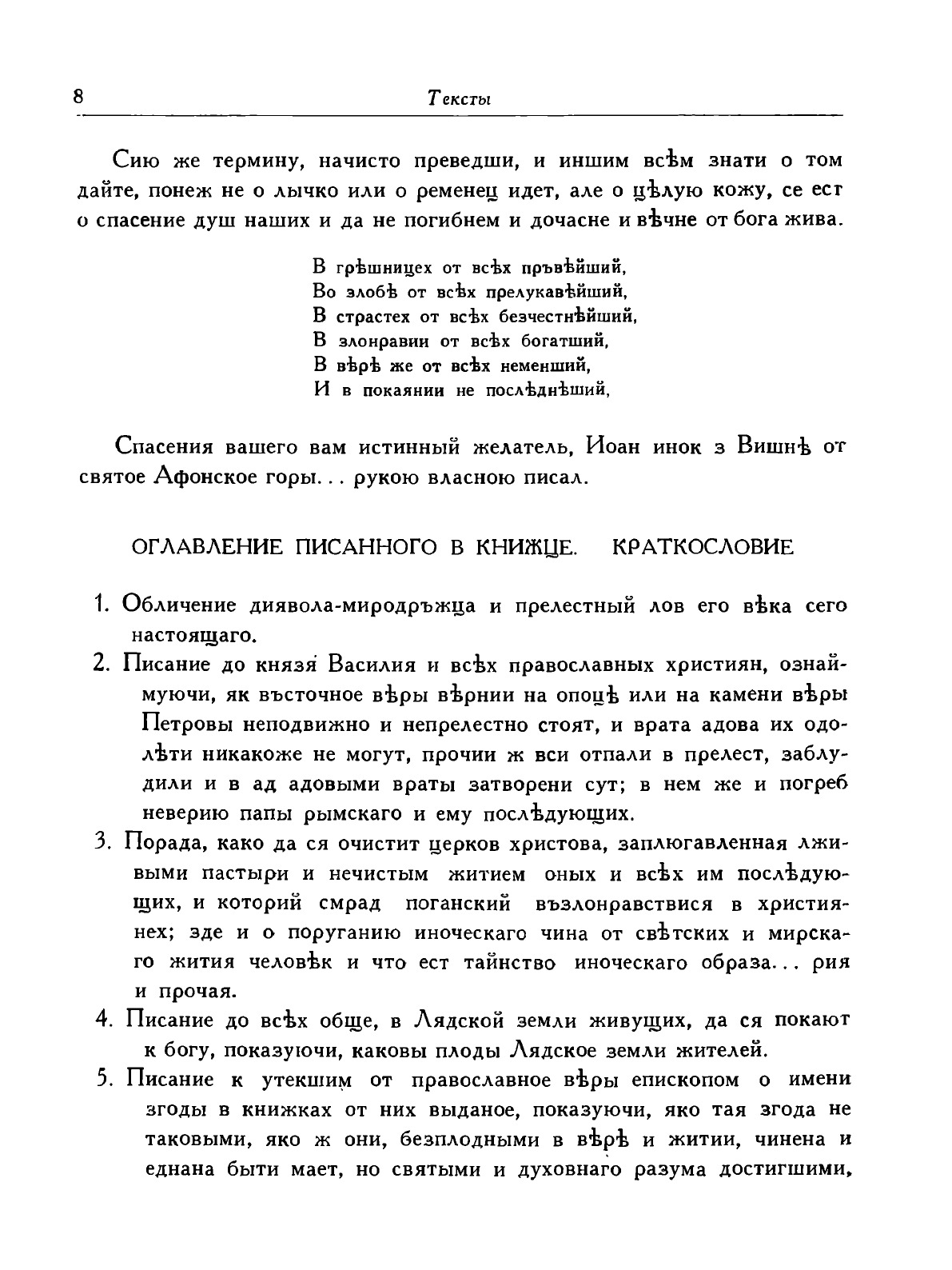 8 Тексты

Сию же термину, начисто преведши, и иншим всѣм знати о том дайте, понеж не о лычко или о ременец идет, але о цѣлую кожу, се ест о спасение душ наших и да не погибнем и дочасне и вѣчне от бога жива.

В грѣшницех от всѣх пръвѣйший,
Во злобѣ от всѣх прелукавѣйший,
В страстех от всѣх безчестнѣйший,
В злонравии от всѣх богатший,
В вѣрѣ же от всѣх неменший,
И в покаянии не послѣднѣший,

Спасения вашего вам истинный желатель, Иоан инок з Вишнѣ от святое Афонское горы... рукою власною писал.

ОГЛАВЛЕНИЕ ПИСАННОГО В КНИЖЦЕ. КРАТКОСЛОВИЕ

1. Обличение диявола-миродръжца и прелестный лов его вѣка сего настоящаго.
2. Писание до князя Василия и всѣх православных християн, ознаймуючи, як въсточное вѣры вѣрнии на опоцѣ или на камени вѣры Петровы неподвижно и непрелестно стоят, и врата адова их одолѣти никакоже не могут, прочии ж вси отпали в прелест, заблудили и в ад адовыми враты затворени сут; в нем же и погреб неверию папы рымскаго и ему послѣдующих.
3. Порада, како да ся очистит церков христова, заплюгавленная лживыми пастыри и нечистым житием оных и всѣх им послѣдующих, и который смрад поганский възлонравствися в християнех; зде и о поруганию иноческаго чина от свѣтских и мирскаго жития человѣк и что ест тайнство иноческаго образа... рия и прочая.
4. Писание до всѣх обще, в Лядской земли живущих, да ся покают к богу, показуючи, каковы плоды Лядское земли жителей.
5. Писание к утекшим от православное вѣры епископом о имени згоды в книжках от них выданое, показуючи, яко тая згода не таковыми, яко ж они, безплодными в вѣрѣ и житии, чинена и еднана быти мает, но святыми и духовнаго разума достигшими,